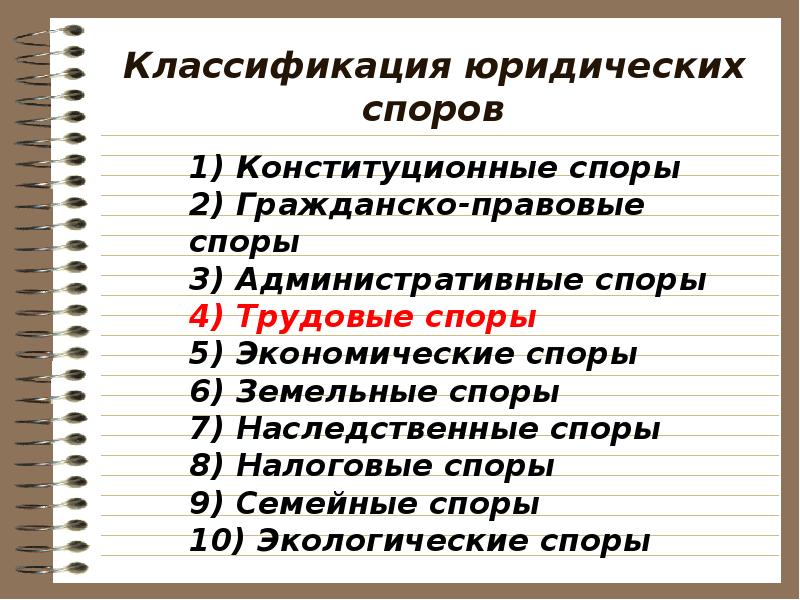 Классификация юридических споров

1) Конституционные споры
2) Гражданско-правовые споры
3) Административные споры
4) Трудовые споры
5) Экономические споры
6) Земельные споры
7) Наследственные споры
8) Налоговые споры
9) Семейные споры
10) Экологические споры